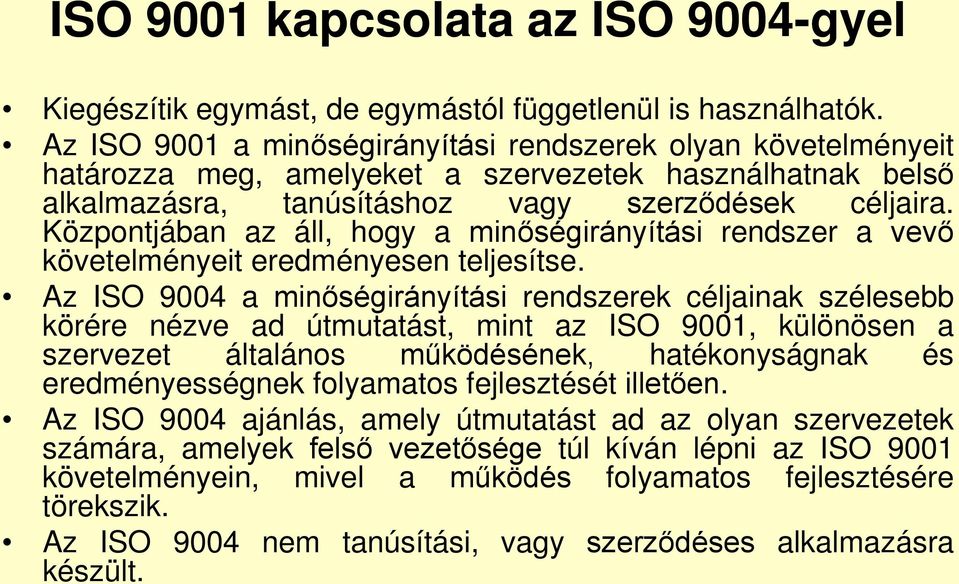 ISO 9001 kapcsolata az ISO 9004-gyel

• Kiegészítik egymást, de egymástól függetlenül is használhatók.
• Az ISO 9001 a minőségirányítási rendszerek olyan követelményeit határozza meg, amelyeket a szervezetek használhatnak belső alkalmazásra, tanúsításhoz vagy szerződések céljaira. Központjában az áll, hogy a minőségirányítási rendszer a vevő követelményeit eredményesen teljesítse.
• Az ISO 9004 a minőségirányítási rendszerek céljainak szélesebb körére nézve ad útmutatást, mint az ISO 9001, különösen a szervezet általános működésének, hatékonyságnak és eredményességnek folyamatos fejlesztését illetően.
• Az ISO 9004 ajánlás, amely útmutatást ad az olyan szervezetek számára, amelyek felső vezetősége túl kíván lépni az ISO 9001 követelményein, mivel a működés folyamatos fejlesztésére törekszik.
• Az ISO 9004 nem tanúsítási, vagy szerződéses alkalmazásra készült.